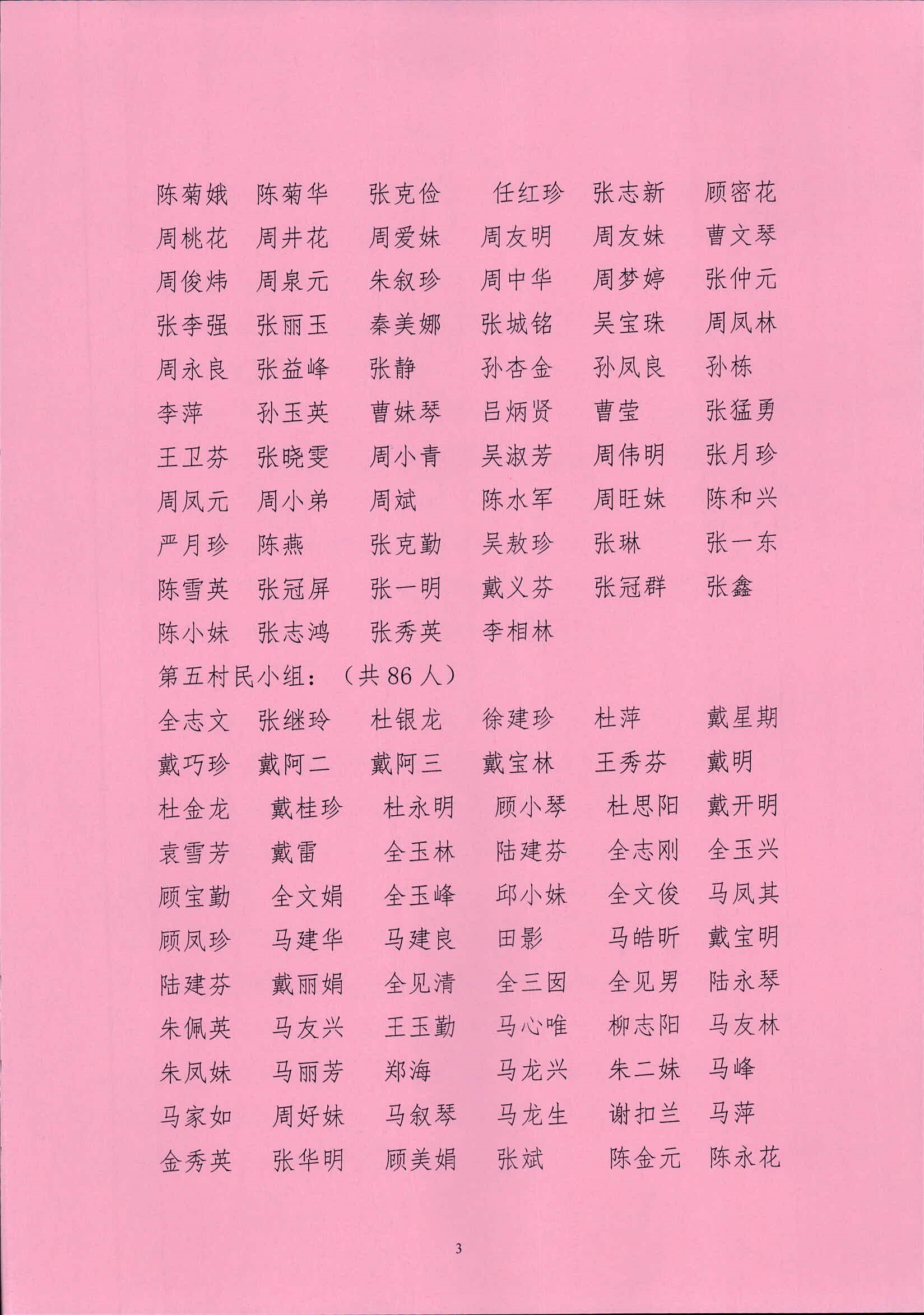 陈菊娥 陈菊华 张克俭 任红珍 张志新 顾密花
周桃花 周井花 周爱妹 周友明 周友妹 曹文琴
周俊炜 周泉元 朱叙珍 周中华 周梦婷 张仲元
张李强 张丽玉 秦美娜 张城铭 吴宝珠 周凤林
周永良 张益峰 张静 孙杏金 孙凤良 孙栋
李萍 孙玉英 曹妹琴 吕炳贤 曹莹 张猛勇
王卫芬 张晓雯 周小青 吴淑芳 周伟明 张月珍
周凤元 周小弟 周斌 陈水军 周旺妹 陈和兴
严月珍 陈燕 张克勤 吴敖珍 张琳 张一东
陈雪英 张冠屏 张一明 戴义芬 张冠群 张鑫
陈小妹 张志鸿 张秀英 李相林

第五村民小组：（共86人）

全志文 张继玲 杜银龙 徐建珍 杜萍 戴星期
戴巧珍 戴阿二 戴阿三 戴宝林 王秀芬 戴明
杜金龙 戴桂珍 杜永明 顾小琴 杜思阳 戴开明
袁雪芳 戴雷 全玉林 陆建芬 全志刚 全玉兴
顾宝勤 全文娟 全玉峰 邱小妹 全文俊 马凤其
顾凤珍 马建华 马建良 田影 马皓昕 戴宝明
陆建芬 戴丽娟 全见清 全三囡 全见男 陆永琴
朱佩英 马友兴 王玉勤 马心唯 柳志阳 马友林
朱凤妹 马丽芳 郑海 马龙兴 朱二妹 马峰
马家如 周好妹 马叙琴 马龙生 谢扣兰 马萍
金秀英 张华明 顾美娟 张斌 陈金元 陈永花

3